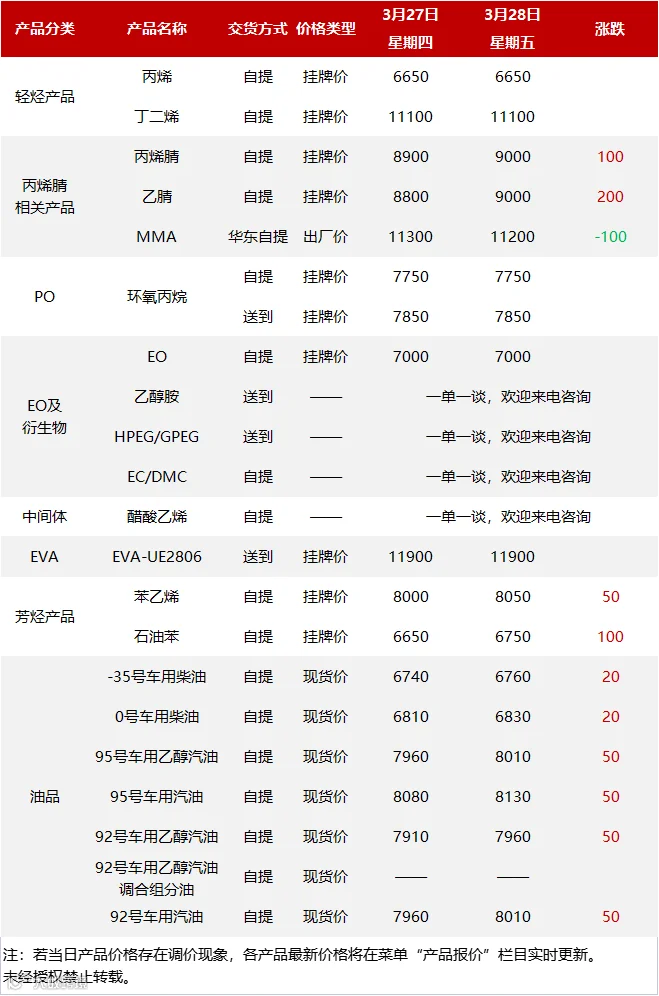 | 产品分类 | 产品名称 | 交货方式 | 价格类型 | 3月27日 星期四 | 3月28日 星期五 | 涨跌 |
|---|---|---|---|---|---|---|
| 轻烃产品 | 丙烯 | 自提 | 挂牌价 | 6650 | 6650 | |
| | 丁二烯 | 自提 | 挂牌价 | 11100 | 11100 | |
| 丙烯腈相关产品 | 丙烯腈 | 自提 | 挂牌价 | 8900 | 9000 | 100 |
| | 乙腈 | 自提 | 挂牌价 | 8800 | 9000 | 200 |
| | MMA | 华东自提 | 出厂价 | 11300 | 11200 | -100 |
| PO | 环氧丙烷 | 自提 | 挂牌价 | 7750 | 7750 | |
| | | 送到 | 挂牌价 | 7850 | 7850 | |
| EO及衍生物 | EO | 自提 | 挂牌价 | 7000 | 7000 | |
| | 乙醇胺 | 送到 | —— | 一单一谈，欢迎来电咨询 | | |
| | HPEG/GPEG | 送到 | —— | 一单一谈，欢迎来电咨询 | | |
| | EC/DMC | 自提 | —— | 一单一谈，欢迎来电咨询 | | |
| 中间体 | 醋酸乙烯 | 自提 | —— | 一单一谈，欢迎来电咨询 | | |
| EVA | EVA-UE2806 | 送到 | 挂牌价 | 11900 | 11900 | |
| 芳烃产品 | 苯乙烯 | 自提 | 挂牌价 | 8000 | 8050 | 50 |
| | 石油苯 | 自提 | 挂牌价 | 6650 | 6750 | 100 |
| 油品 | -35号车用柴油 | 自提 | 现货价 | 6740 | 6760 | 20 |
| | 0号车用柴油 | 自提 | 现货价 | 6810 | 6830 | 20 |
| | 95号车用乙醇汽油 | 自提 | 现货价 | 7960 | 8010 | 50 |
| | 95号车用汽油 | 自提 | 现货价 | 8080 | 8130 | 50 |
| | 92号车用乙醇汽油 | 自提 | 现货价 | 7910 | 7960 | 50 |
| | 92号车用乙醇汽油调合组分油 | 自提 | 现货价 | —— | —— | |
| | 92号车用汽油 | 自提 | 现货价 | 7960 | 8010 | 50 |

注：若当日产品价格存在调价现象，各产品最新价格将在菜单“产品报价”栏目实时更新。
未经授权禁止转载。